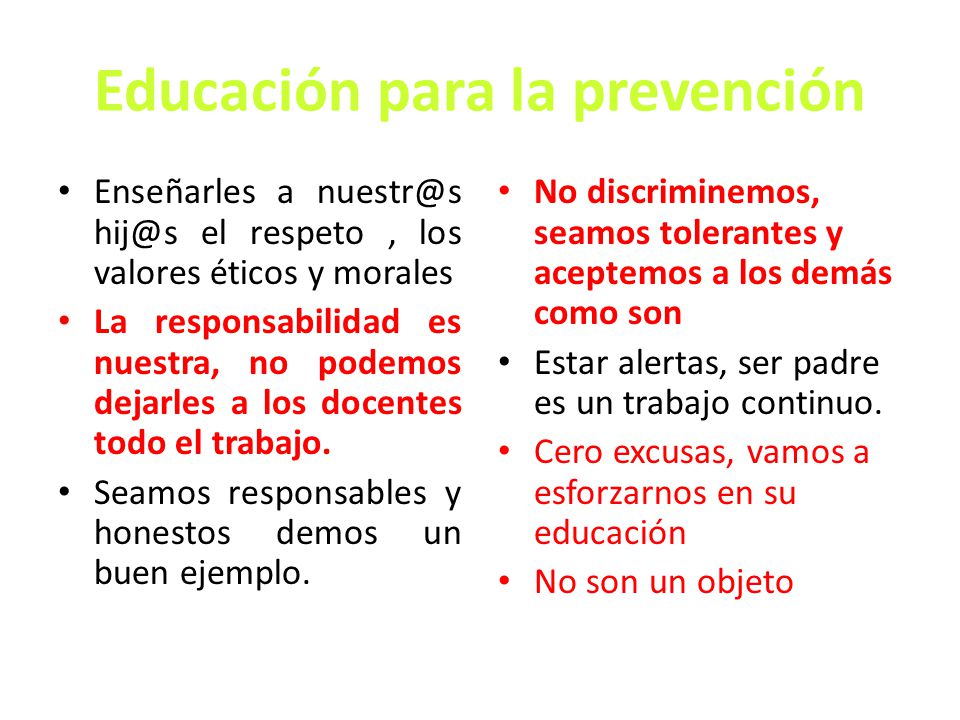 Educación para la prevención

• Enseñarles a nuestr@s hij@s el respeto , los valores éticos y morales
• La responsabilidad es nuestra, no podemos dejarles a los docentes todo el trabajo.
• Seamos responsables y honestos demos un buen ejemplo.

• No discriminemos, seamos tolerantes y aceptemos a los demás como son
• Estar alertas, ser padre es un trabajo continuo.
• Cero excusas, vamos a esforzarnos en su educación
• No son un objeto